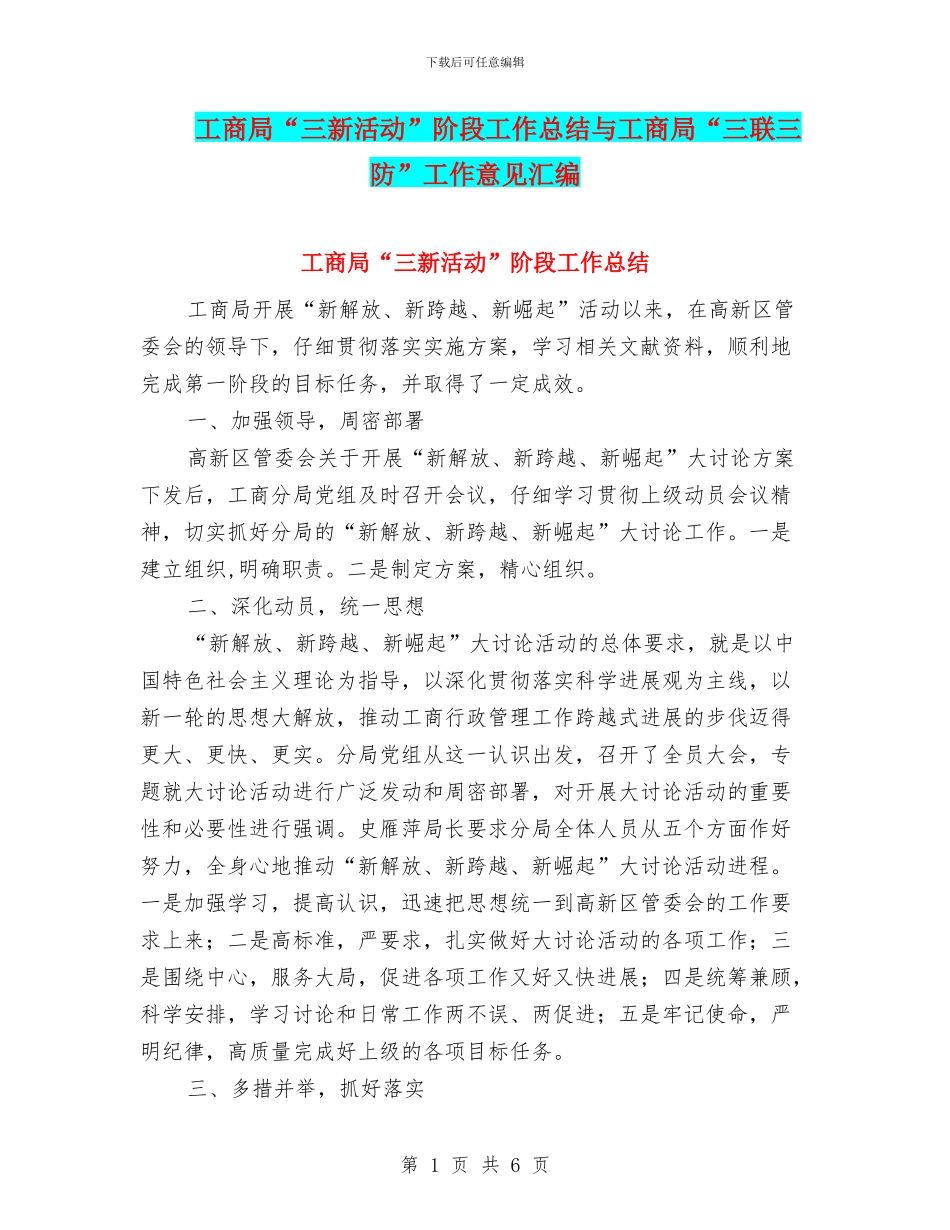 下载后可任意编辑

工商局“三新活动”阶段工作总结与工商局“三联三防”工作意见汇编

工商局“三新活动”阶段工作总结

工商局开展“新解放、新跨越、新崛起”活动以来，在高新区管委会的领导下，仔细贯彻落实实施方案，学习相关文献资料，顺利地完成第一阶段的目标任务，并取得了一定成效。

一、加强领导，周密部署

高新区管委会关于开展“新解放、新跨越、新崛起”大讨论方案下发后，工商分局党组及时召开会议，仔细学习贯彻上级动员会议精神，切实抓好分局的“新解放、新跨越、新崛起”大讨论工作。一是建立组织,明确职责。二是制定方案，精心组织。

二、深化动员，统一思想

“新解放、新跨越、新崛起”大讨论活动的总体要求，就是以中国特色社会主义理论为指导，以深化贯彻落实科学进展观为主线，以新一轮的思想大解放，推动工商行政管理工作跨越式进展的步伐迈得更大、更快、更实。分局党组从这一认识出发，召开了全员大会，专题就大讨论活动进行广泛发动和周密部署，对开展大讨论活动的重要性和必要性进行强调。史雁萍局长要求分局全体人员从五个方面作好努力，全身心地推动“新解放、新跨越、新崛起”大讨论活动进程。一是加强学习，提高认识，迅速把思想统一到高新区管委会的工作要求上来；二是高标准，严要求，扎实做好大讨论活动的各项工作；三是围绕中心，服务大局，促进各项工作又好又快进展；四是统筹兼顾，科学安排，学习讨论和日常工作两不误、两促进；五是牢记使命，严明纪律，高质量完成好上级的各项目标任务。

三、多措并举，抓好落实

第 1 页 共 6 页